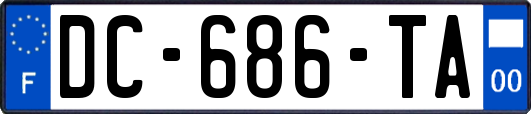 F
DC-686-TA
00